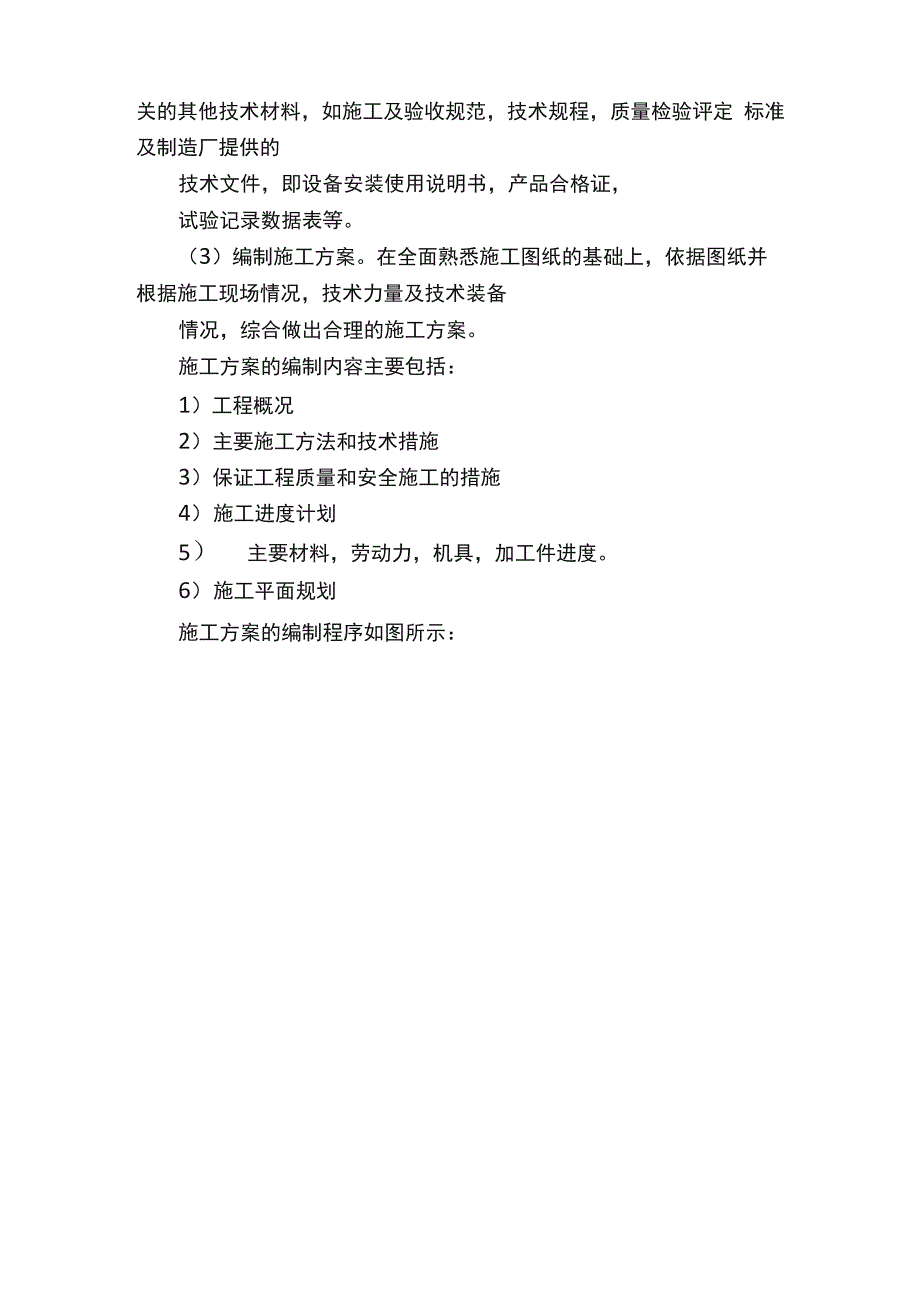 关的其他技术材料，如施工及验收规范，技术规程，质量检验评定 标准及制造厂提供的

技术文件，即设备安装使用说明书，产品合格证，

试验记录数据表等。

（3）编制施工方案。在全面熟悉施工图纸的基础上，依据图纸并根据施工现场情况，技术力量及技术装备

情况，综合做出合理的施工方案。

施工方案的编制内容主要包括：

1）工程概况

2）主要施工方法和技术措施

3）保证工程质量和安全施工的措施

4）施工进度计划

5） 主要材料，劳动力，机具，加工件进度。

6）施工平面规划

施工方案的编制程序如图所示：